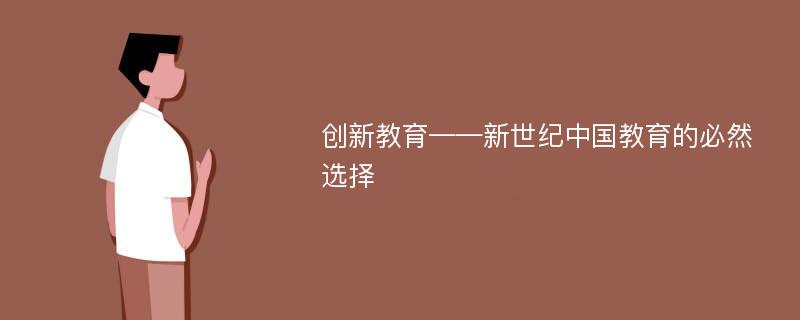 创新教育——新世纪中国教育的必然选择